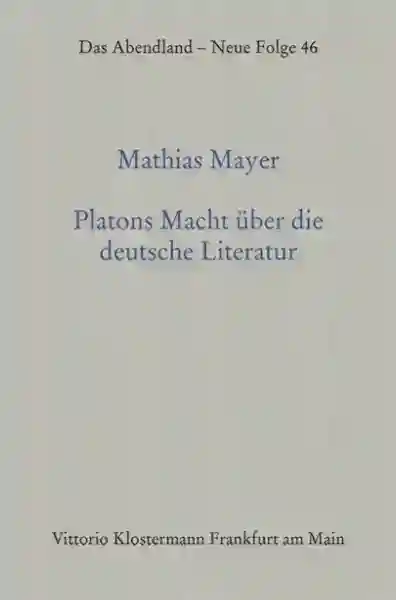 Das Abendland – Neue Folge 46

Mathias Mayer

Platons Macht über die deutsche Literatur

Vittorio Klostermann Frankfurt am Main